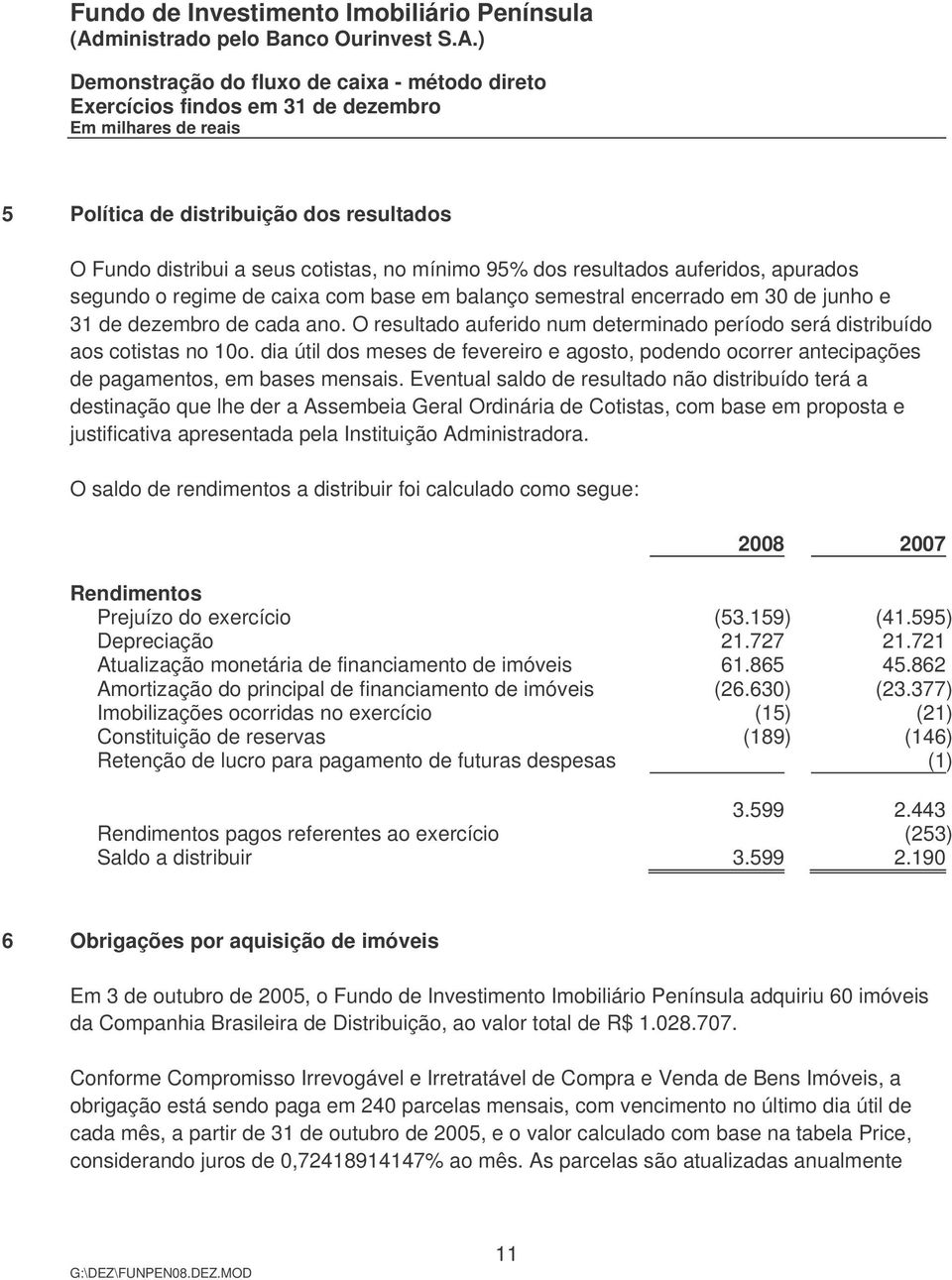 Fundo de Investimento Imobiliário Península
(Administrado pelo Banco Ourinvest S.A.)

Demonstração do fluxo de caixa - método direto
Exercícios findos em 31 de dezembro
Em milhares de reais

5 Política de distribuição dos resultados

O Fundo distribui a seus cotistas, no mínimo 95% dos resultados auferidos, apurados segundo o regime de caixa com base em balanço semestral encerrado em 30 de junho e 31 de dezembro de cada ano. O resultado auferido num determinado período será distribuído aos cotistas no 10o. dia útil dos meses de fevereiro e agosto, podendo ocorrer antecipações de pagamentos, em bases mensais. Eventual saldo de resultado não distribuído terá a destinação que lhe der a Assembeia Geral Ordinária de Cotistas, com base em proposta e justificativa apresentada pela Instituição Administradora.

O saldo de rendimentos a distribuir foi calculado como segue:

| | 2008 | 2007 |
|---|---|---|
| Rendimentos | | |
| Prejuízo do exercício | (53.159) | (41.595) |
| Depreciação | 21.727 | 21.721 |
| Atualização monetária de financiamento de imóveis | 61.865 | 45.862 |
| Amortização do principal de financiamento de imóveis | (26.630) | (23.377) |
| Imobilizações ocorridas no exercício | (15) | (21) |
| Constituição de reservas | (189) | (146) |
| Retenção de lucro para pagamento de futuras despesas | | (1) |
| | 3.599 | 2.443 |
| Rendimentos pagos referentes ao exercício | | (253) |
| Saldo a distribuir | 3.599 | 2.190 |

6 Obrigações por aquisição de imóveis

Em 3 de outubro de 2005, o Fundo de Investimento Imobiliário Península adquiriu 60 imóveis da Companhia Brasileira de Distribuição, ao valor total de R$ 1.028.707.

Conforme Compromisso Irrevogável e Irretratável de Compra e Venda de Bens Imóveis, a obrigação está sendo paga em 240 parcelas mensais, com vencimento no último dia útil de cada mês, a partir de 31 de outubro de 2005, e o valor calculado com base na tabela Price, considerando juros de 0,72418914147% ao mês. As parcelas são atualizadas anualmente

11

G:\DEZ\FUNPEN08.DEZ.MOD